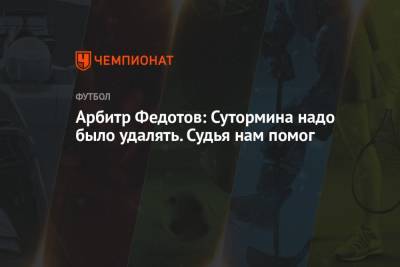 ЧЕМПИОНАТ

ФУТБОЛ

Арбитр Федотов: Сутормина надо было удалять. Судья нам помог